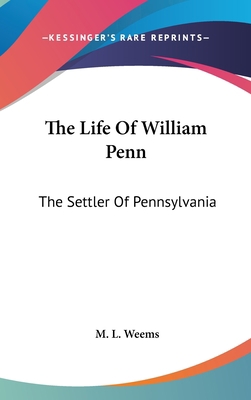 —KESSINGER'S RARE REPRINTS—

The Life Of William Penn

The Settler Of Pennsylvania

M. L. Weems